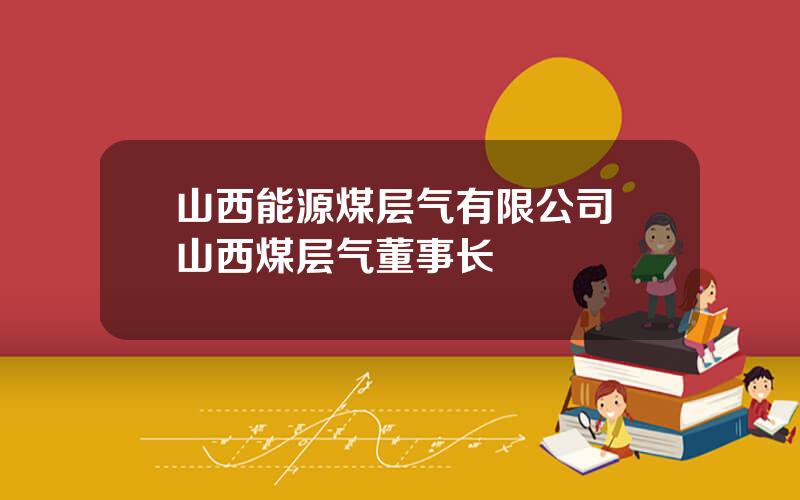 山西能源煤层气有限公司
山西煤层气董事长